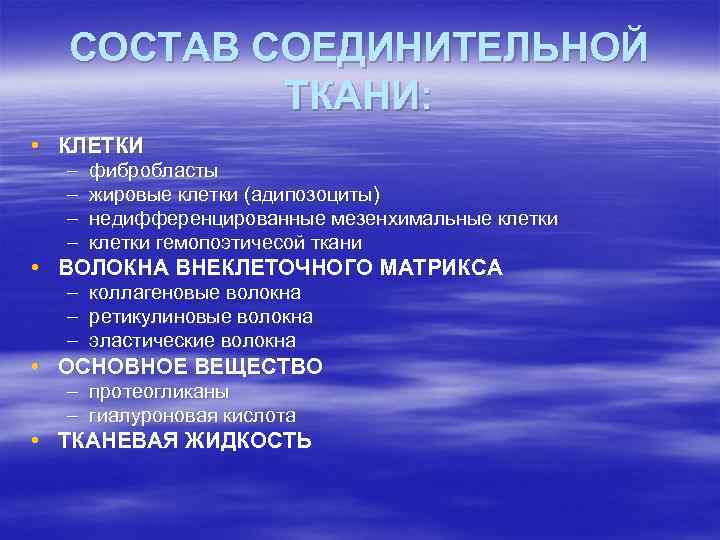 СОСТАВ СОЕДИНИТЕЛЬНОЙ ТКАНИ:

• КЛЕТКИ
– фибробласты
– жировые клетки (адипозоциты)
– недифференцированные мезенхимальные клетки
– клетки гемопоэтичесой ткани
• ВОЛОКНА ВНЕКЛЕТОЧНОГО МАТРИКСА
– коллагеновые волокна
– ретикулиновые волокна
– эластические волокна
• ОСНОВНОЕ ВЕЩЕСТВО
– протеогликаны
– гиалуроновая кислота
• ТКАНЕВАЯ ЖИДКОСТЬ